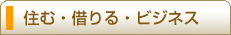 住む・借りる・ビジネス